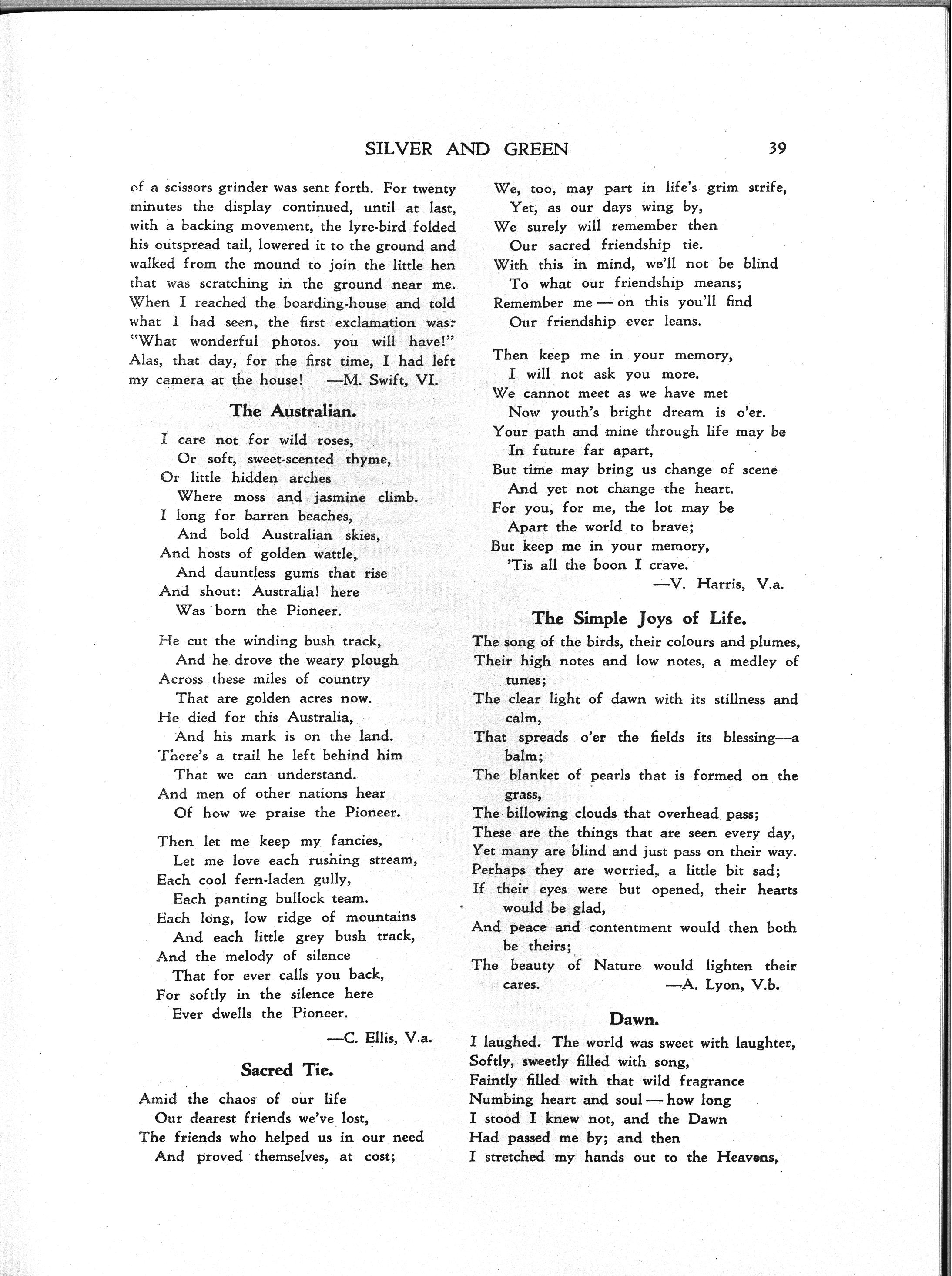 SILVER AND GREEN 39

of a scissors grinder was sent forth. For twenty minutes the display continued, until at last, with a backing movement, the lyre-bird folded his outspread tail, lowered it to the ground and walked from the mound to join the little hen that was scratching in the ground near me. When I reached the boarding-house and told what I had seen, the first exclamation was: "What wonderful photos. you will have!" Alas, that day, for the first time, I had left my camera at the house! —M. Swift, VI.

The Australian.

I care not for wild roses,
Or soft, sweet-scented thyme,
Or little hidden arches
Where moss and jasmine climb.
I long for barren beaches,
And bold Australian skies,
And hosts of golden wattle,
And dauntless gums that rise
And shout: Australia! here
Was born the Pioneer.

He cut the winding bush track,
And he drove the weary plough
Across these miles of country
That are golden acres now.
He died for this Australia,
And his mark is on the land.
There's a trail he left behind him
That we can understand.
And men of other nations hear
Of how we praise the Pioneer.

Then let me keep my fancies,
Let me love each rushing stream,
Each cool fern-laden gully,
Each panting bullock team.
Each long, low ridge of mountains
And each little grey bush track,
And the melody of silence
That for ever calls you back,
For softly in the silence here
Ever dwells the Pioneer.

—C. Ellis, V.a.

Sacred Tie.

Amid the chaos of our life
Our dearest friends we've lost,
The friends who helped us in our need
And proved themselves, at cost;
We, too, may part in life's grim strife,
Yet, as our days wing by,
We surely will remember then
Our sacred friendship tie.
With this in mind, we'll not be blind
To what our friendship means;
Remember me — on this you'll find
Our friendship ever leans.

Then keep me in your memory,
I will not ask you more.
We cannot meet as we have met
Now youth's bright dream is o'er.
Your path and mine through life may be
In future far apart,
But time may bring us change of scene
And yet not change the heart.
For you, for me, the lot may be
Apart the world to brave;
But keep me in your memory,
'Tis all the boon I crave.

—V. Harris, V.a.

The Simple Joys of Life.

The song of the birds, their colours and plumes,
Their high notes and low notes, a medley of tunes;
The clear light of dawn with its stillness and calm,
That spreads o'er the fields its blessing—a balm;
The blanket of pearls that is formed on the grass,
The billowing clouds that overhead pass;
These are the things that are seen every day,
Yet many are blind and just pass on their way.
Perhaps they are worried, a little bit sad;
If their eyes were but opened, their hearts would be glad,
And peace and contentment would then both be theirs;
The beauty of Nature would lighten their cares. —A. Lyon, V.b.

Dawn.

I laughed. The world was sweet with laughter,
Softly, sweetly filled with song,
Faintly filled with that wild fragrance
Numbing heart and soul — how long
I stood I knew not, and the Dawn
Had passed me by; and then
I stretched my hands out to the Heavens,